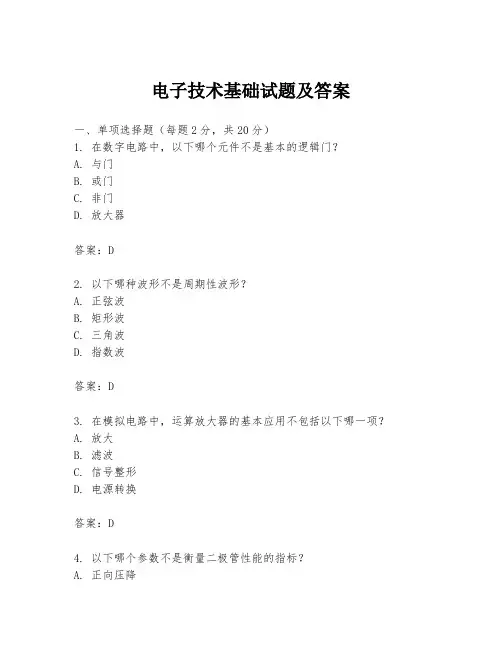 电子技术基础试题及答案

一、单项选择题（每题2分，共20分）
1. 在数字电路中，以下哪个元件不是基本的逻辑门？
A. 与门
B. 或门
C. 非门
D. 放大器

答案：D

2. 以下哪种波形不是周期性波形？
A. 正弦波
B. 矩形波
C. 三角波
D. 指数波

答案：D

3. 在模拟电路中，运算放大器的基本应用不包括以下哪一项？
A. 放大
B. 滤波
C. 信号整形
D. 电源转换

答案：D

4. 以下哪个参数不是衡量二极管性能的指标？
A. 正向压降